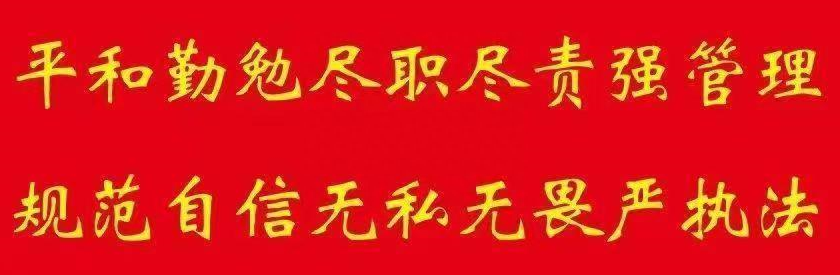 平和勤勉尽职尽责强管理

规范自信无私无畏严执法